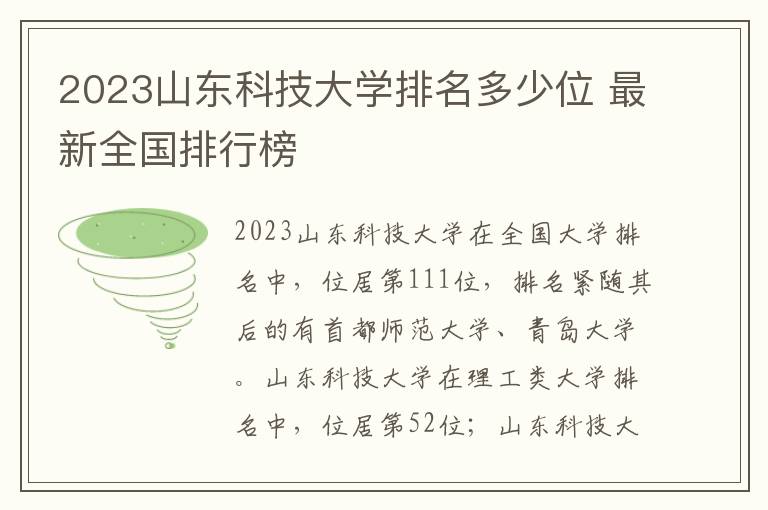 2023山东科技大学排名多少位 最新全国排行榜

2023山东科技大学在全国大学排名中，位居第111位，排名紧随其后的有首都师范大学、青岛大学。山东科技大学在理工类大学排名中，位居第52位；山东科技大